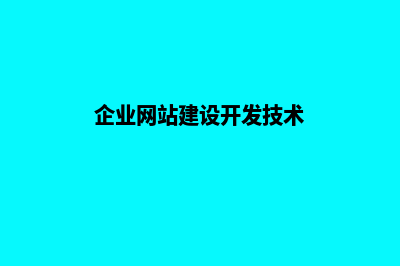 企业网站建设开发技术